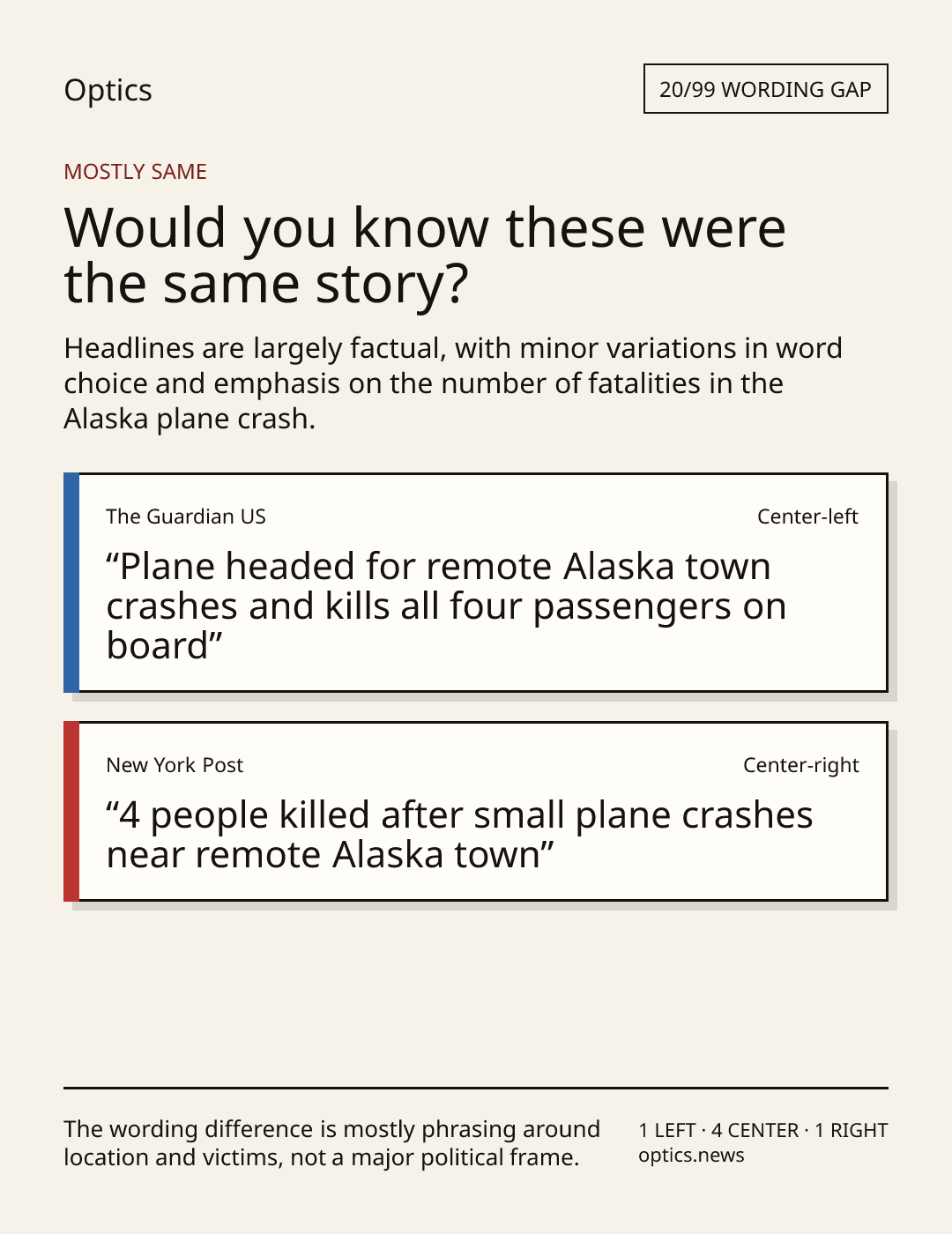 Optics

20/99 WORDING GAP

MOSTLY SAME

Would you know these were the same story?

Headlines are largely factual, with minor variations in word choice and emphasis on the number of fatalities in the Alaska plane crash.

The Guardian US

Center-left

“Plane headed for remote Alaska town crashes and kills all four passengers on board”

New York Post

Center-right

“4 people killed after small plane crashes near remote Alaska town”

The wording difference is mostly phrasing around location and victims, not a major political frame.

1 LEFT · 4 CENTER · 1 RIGHT
optics.news